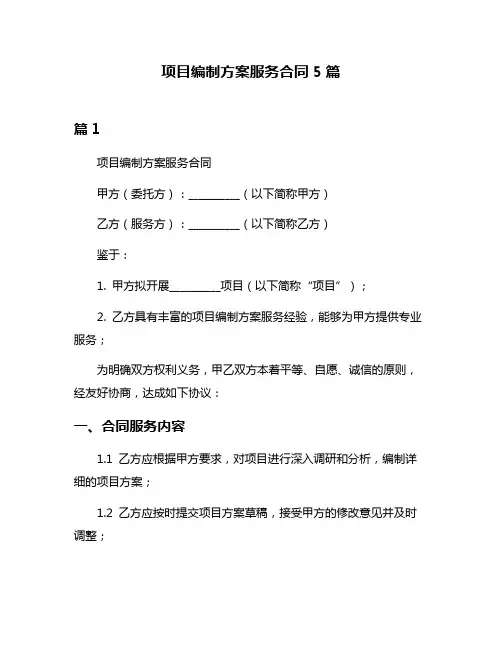 项目编制方案服务合同 5 篇

篇 1

项目编制方案服务合同

甲方（委托方）：__________（以下简称甲方）

乙方（服务方）：__________（以下简称乙方）

鉴于：

1. 甲方拟开展__________项目（以下简称“项目”）；

2. 乙方具有丰富的项目编制方案服务经验，能够为甲方提供专业服务；

为明确双方权利义务，甲乙双方本着平等、自愿、诚信的原则，经友好协商，达成如下协议：

一、合同服务内容

1.1 乙方应根据甲方要求，对项目进行深入调研和分析，编制详细的项目方案；

1.2 乙方应按时提交项目方案草稿，接受甲方的修改意见并及时调整；